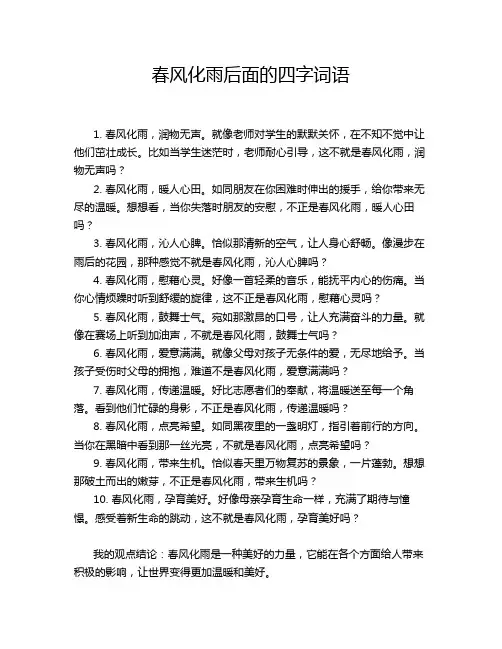 春风化雨后面的四字词语

1. 春风化雨，润物无声。就像老师对学生的默默关怀，在不知不觉中让他们茁壮成长。比如当学生迷茫时，老师耐心引导，这不就是春风化雨，润物无声吗？

2. 春风化雨，暖人心田。如同朋友在你困难时伸出的援手，给你带来无尽的温暖。想想看，当你失落时朋友的安慰，不正是春风化雨，暖人心田吗？

3. 春风化雨，沁人心脾。恰似那清新的空气，让人身心舒畅。像漫步在雨后的花园，那种感觉不就是春风化雨，沁人心脾吗？

4. 春风化雨，慰藉心灵。好像一首轻柔的音乐，能抚平内心的伤痛。当你心情烦躁时听到舒缓的旋律，这不正是春风化雨，慰藉心灵吗？

5. 春风化雨，鼓舞士气。宛如那激昂的口号，让人充满奋斗的力量。就像在赛场上听到加油声，不就是春风化雨，鼓舞士气吗？

6. 春风化雨，爱意满满。就像父母对孩子无条件的爱，无尽地给予。当孩子受伤时父母的拥抱，难道不是春风化雨，爱意满满吗？

7. 春风化雨，传递温暖。好比志愿者们的奉献，将温暖送至每一个角落。看到他们忙碌的身影，不正是春风化雨，传递温暖吗？

8. 春风化雨，点亮希望。如同黑夜里的一盏明灯，指引着前行的方向。当你在黑暗中看到那一丝光亮，不就是春风化雨，点亮希望吗？

9. 春风化雨，带来生机。恰似春天里万物复苏的景象，一片蓬勃。想想那破土而出的嫩芽，不正是春风化雨，带来生机吗？

10. 春风化雨，孕育美好。好像母亲孕育生命一样，充满了期待与憧憬。感受着新生命的跳动，这不就是春风化雨，孕育美好吗？

我的观点结论：春风化雨是一种美好的力量，它能在各个方面给人带来积极的影响，让世界变得更加温暖和美好。